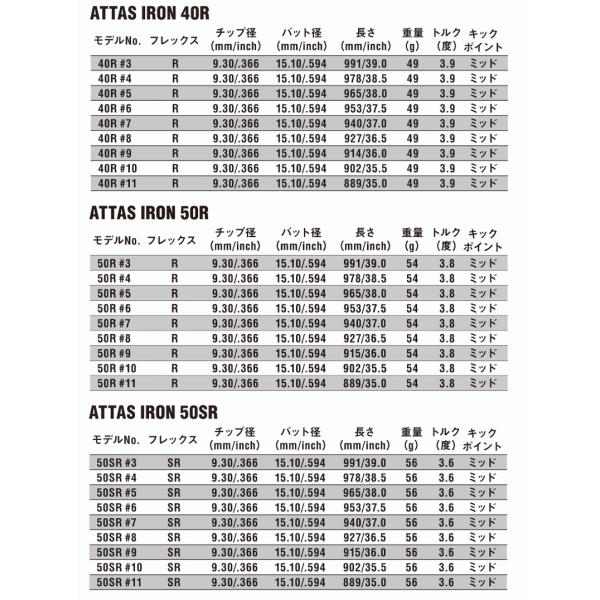 ATTAS IRON 40R

| モデルNo. | フレックス | チップ径(mm/inch) | バット径(mm/inch) | 長さ(mm/inch) | 重量(g) | トルク(度) | キックポイント |
|---|---|---|---|---|---|---|---|
| 40R #3 | R | 9.30/.366 | 15.10/.594 | 991/39.0 | 49 | 3.9 | ミッド |
| 40R #4 | R | 9.30/.366 | 15.10/.594 | 978/38.5 | 49 | 3.9 | ミッド |
| 40R #5 | R | 9.30/.366 | 15.10/.594 | 965/38.0 | 49 | 3.9 | ミッド |
| 40R #6 | R | 9.30/.366 | 15.10/.594 | 953/37.5 | 49 | 3.9 | ミッド |
| 40R #7 | R | 9.30/.366 | 15.10/.594 | 940/37.0 | 49 | 3.9 | ミッド |
| 40R #8 | R | 9.30/.366 | 15.10/.594 | 927/36.5 | 49 | 3.9 | ミッド |
| 40R #9 | R | 9.30/.366 | 15.10/.594 | 914/36.0 | 49 | 3.9 | ミッド |
| 40R #10 | R | 9.30/.366 | 15.10/.594 | 902/35.5 | 49 | 3.9 | ミッド |
| 40R #11 | R | 9.30/.366 | 15.10/.594 | 889/35.0 | 49 | 3.9 | ミッド |

ATTAS IRON 50R

| モデルNo. | フレックス | チップ径(mm/inch) | バット径(mm/inch) | 長さ(mm/inch) | 重量(g) | トルク(度) | キックポイント |
|---|---|---|---|---|---|---|---|
| 50R #3 | R | 9.30/.366 | 15.10/.594 | 991/39.0 | 54 | 3.8 | ミッド |
| 50R #4 | R | 9.30/.366 | 15.10/.594 | 978/38.5 | 54 | 3.8 | ミッド |
| 50R #5 | R | 9.30/.366 | 15.10/.594 | 965/38.0 | 54 | 3.8 | ミッド |
| 50R #6 | R | 9.30/.366 | 15.10/.594 | 953/37.5 | 54 | 3.8 | ミッド |
| 50R #7 | R | 9.30/.366 | 15.10/.594 | 940/37.0 | 54 | 3.8 | ミッド |
| 50R #8 | R | 9.30/.366 | 15.10/.594 | 927/36.5 | 54 | 3.8 | ミッド |
| 50R #9 | R | 9.30/.366 | 15.10/.594 | 915/36.0 | 54 | 3.8 | ミッド |
| 50R #10 | R | 9.30/.366 | 15.10/.594 | 902/35.5 | 54 | 3.8 | ミッド |
| 50R #11 | R | 9.30/.366 | 15.10/.594 | 889/35.0 | 54 | 3.8 | ミッド |

ATTAS IRON 50SR

| モデルNo. | フレックス | チップ径(mm/inch) | バット径(mm/inch) | 長さ(mm/inch) | 重量(g) | トルク(度) | キックポイント |
|---|---|---|---|---|---|---|---|
| 50SR #3 | SR | 9.30/.366 | 15.10/.594 | 991/39.0 | 56 | 3.6 | ミッド |
| 50SR #4 | SR | 9.30/.366 | 15.10/.594 | 978/38.5 | 56 | 3.6 | ミッド |
| 50SR #5 | SR | 9.30/.366 | 15.10/.594 | 965/38.0 | 56 | 3.6 | ミッド |
| 50SR #6 | SR | 9.30/.366 | 15.10/.594 | 953/37.5 | 56 | 3.6 | ミッド |
| 50SR #7 | SR | 9.30/.366 | 15.10/.594 | 940/37.0 | 56 | 3.6 | ミッド |
| 50SR #8 | SR | 9.30/.366 | 15.10/.594 | 927/36.5 | 56 | 3.6 | ミッド |
| 50SR #9 | SR | 9.30/.366 | 15.10/.594 | 915/36.0 | 56 | 3.6 | ミッド |
| 50SR #10 | SR | 9.30/.366 | 15.10/.594 | 902/35.5 | 56 | 3.6 | ミッド |
| 50SR #11 | SR | 9.30/.366 | 15.10/.594 | 889/35.0 | 56 | 3.6 | ミッド |